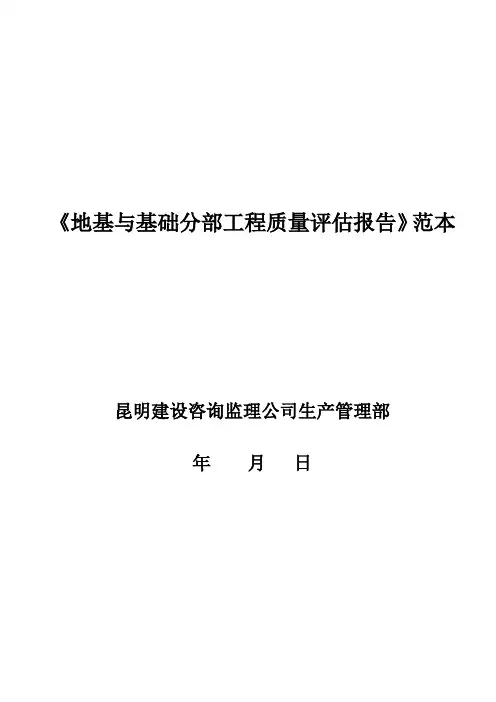 《地基与基础分部工程质量评估报告》范本

昆明建设咨询监理公司生产管理部

年 月 日